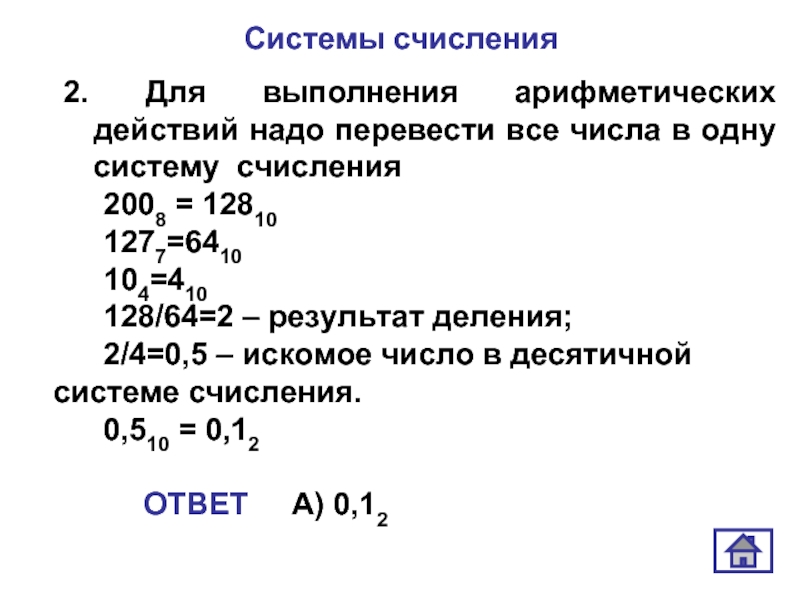 Системы счисления

2. Для выполнения арифметических действий надо перевести все числа в одну систему счисления

$200_8 = 128_{10}$

$127_7=64_{10}$

$10_4=4_{10}$

128/64=2 – результат деления;

2/4=0,5 – искомое число в десятичной системе счисления.

$0,5_{10} = 0,1_2$

ОТВЕТ А) $0,1_2$